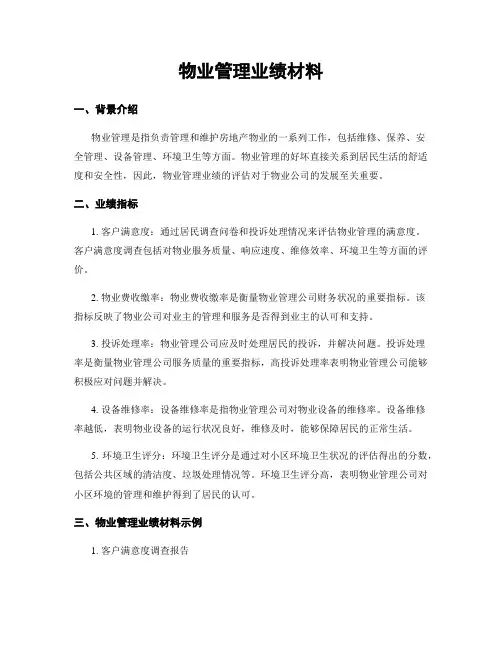 物业管理业绩材料

一、背景介绍

物业管理是指负责管理和维护房地产物业的一系列工作，包括维修、保养、安全管理、设备管理、环境卫生等方面。物业管理的好坏直接关系到居民生活的舒适度和安全性，因此，物业管理业绩的评估对于物业公司的发展至关重要。

二、业绩指标

1. 客户满意度：通过居民调查问卷和投诉处理情况来评估物业管理的满意度。客户满意度调查包括对物业服务质量、响应速度、维修效率、环境卫生等方面的评价。

2. 物业费收缴率：物业费收缴率是衡量物业管理公司财务状况的重要指标。该指标反映了物业公司对业主的管理和服务是否得到业主的认可和支持。

3. 投诉处理率：物业管理公司应及时处理居民的投诉，并解决问题。投诉处理率是衡量物业管理公司服务质量的重要指标，高投诉处理率表明物业管理公司能够积极应对问题并解决。

4. 设备维修率：设备维修率是指物业管理公司对物业设备的维修率。设备维修率越低，表明物业设备的运行状况良好，维修及时，能够保障居民的正常生活。

5. 环境卫生评分：环境卫生评分是通过对小区环境卫生状况的评估得出的分数，包括公共区域的清洁度、垃圾处理情况等。环境卫生评分高，表明物业管理公司对小区环境的管理和维护得到了居民的认可。

三、物业管理业绩材料示例

1. 客户满意度调查报告